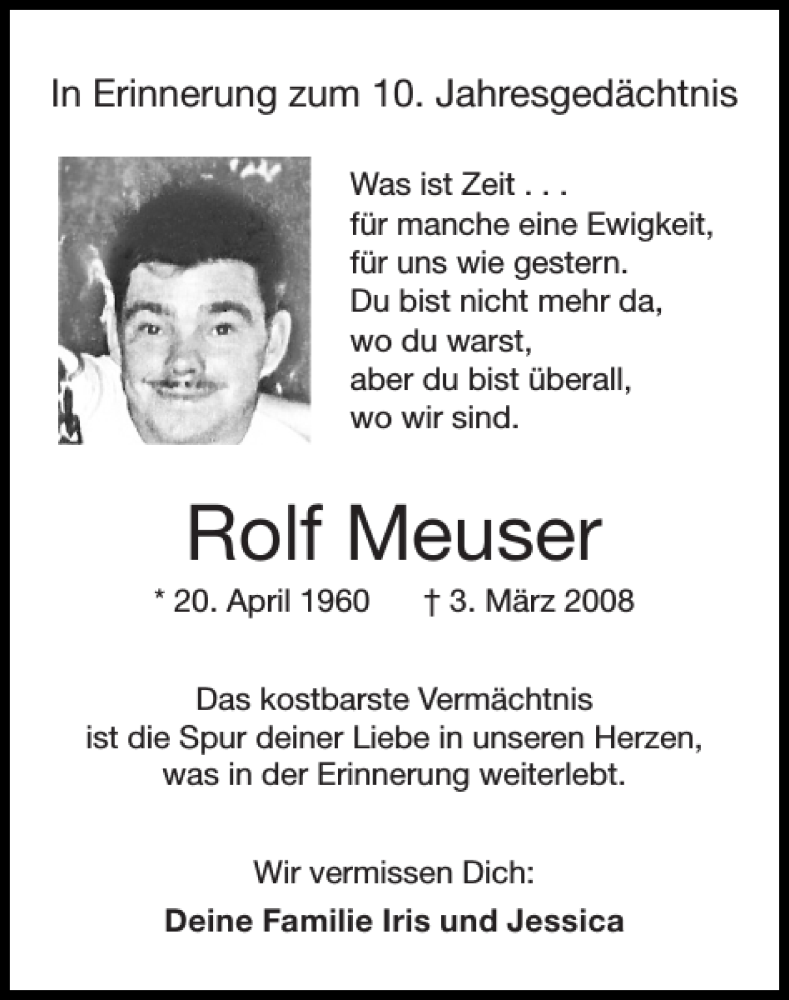 In Erinnerung zum 10. Jahresgedächtnis

Was ist Zeit . . .
für manche eine Ewigkeit,
für uns wie gestern.
Du bist nicht mehr da,
wo du warst,
aber du bist überall,
wo wir sind.

Rolf Meuser

* 20. April 1960 † 3. März 2008

Das kostbarste Vermächtnis
ist die Spur deiner Liebe in unseren Herzen,
was in der Erinnerung weiterlebt.

Wir vermissen Dich:

Deine Familie Iris und Jessica